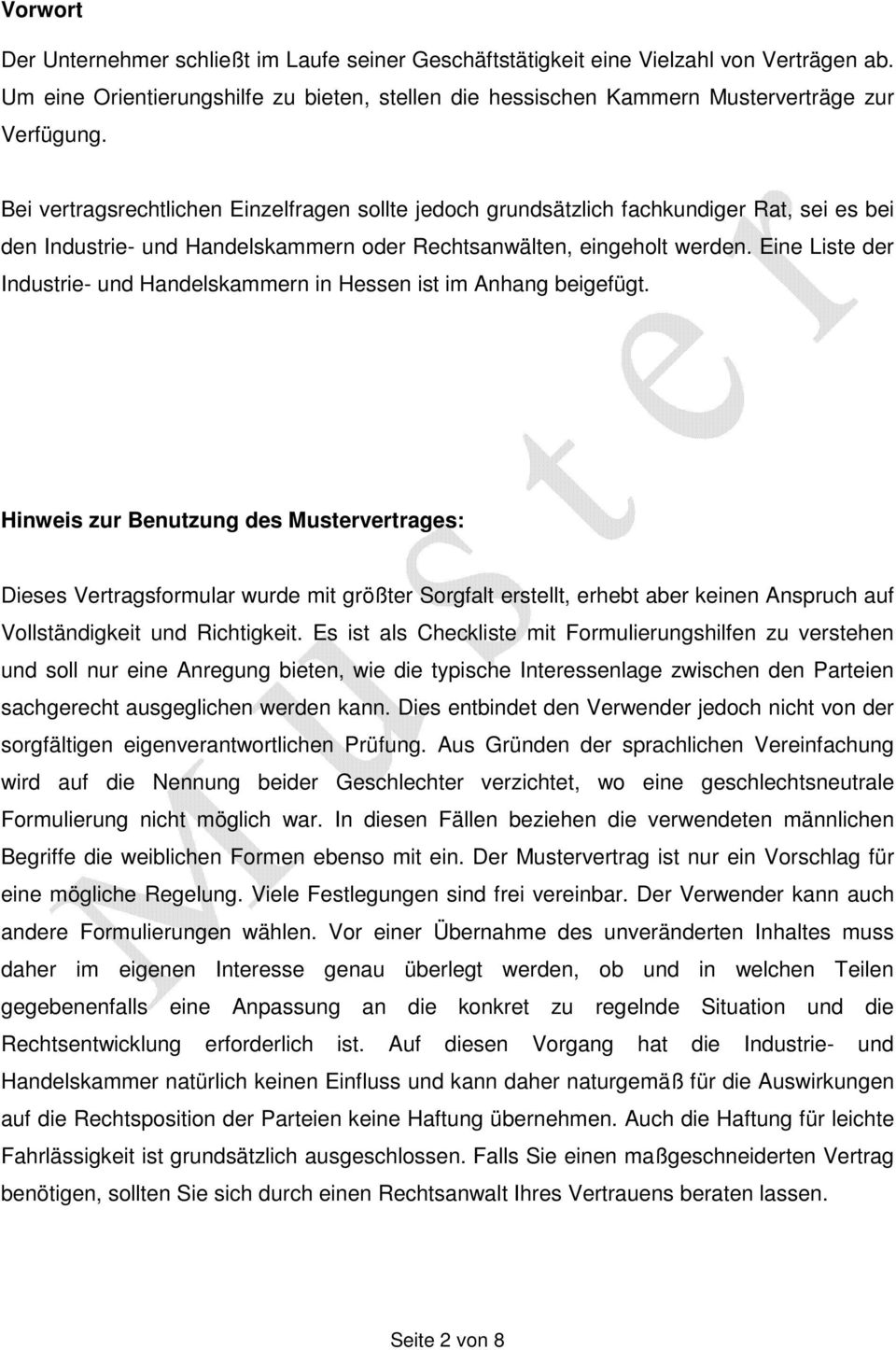 Vorwort

Der Unternehmer schließt im Laufe seiner Geschäftstätigkeit eine Vielzahl von Verträgen ab. Um eine Orientierungshilfe zu bieten, stellen die hessischen Kammern Musterverträge zur Verfügung.

Bei vertragsrechtlichen Einzelfragen sollte jedoch grundsätzlich fachkundiger Rat, sei es bei den Industrie- und Handelskammern oder Rechtsanwälten, eingeholt werden. Eine Liste der Industrie- und Handelskammern in Hessen ist im Anhang beigefügt.

Muster

Hinweis zur Benutzung des Mustervertrages:

Dieses Vertragsformular wurde mit größter Sorgfalt erstellt, erhebt aber keinen Anspruch auf Vollständigkeit und Richtigkeit. Es ist als Checkliste mit Formulierungshilfen zu verstehen und soll nur eine Anregung bieten, wie die typische Interessenlage zwischen den Parteien sachgerecht ausgeglichen werden kann. Dies entbindet den Verwender jedoch nicht von der sorgfältigen eigenverantwortlichen Prüfung. Aus Gründen der sprachlichen Vereinfachung wird auf die Nennung beider Geschlechter verzichtet, wo eine geschlechtsneutrale Formulierung nicht möglich war. In diesen Fällen beziehen die verwendeten männlichen Begriffe die weiblichen Formen ebenso mit ein. Der Mustervertrag ist nur ein Vorschlag für eine mögliche Regelung. Viele Festlegungen sind frei vereinbar. Der Verwender kann auch andere Formulierungen wählen. Vor einer Übernahme des unveränderten Inhaltes muss daher im eigenen Interesse genau überlegt werden, ob und in welchen Teilen gegebenenfalls eine Anpassung an die konkret zu regelnde Situation und die Rechtsentwicklung erforderlich ist. Auf diesen Vorgang hat die Industrie- und Handelskammer natürlich keinen Einfluss und kann daher naturgemäß für die Auswirkungen auf die Rechtsposition der Parteien keine Haftung übernehmen. Auch die Haftung für leichte Fahrlässigkeit ist grundsätzlich ausgeschlossen. Falls Sie einen maßgeschneiderten Vertrag benötigen, sollten Sie sich durch einen Rechtsanwalt Ihres Vertrauens beraten lassen.

Seite 2 von 8